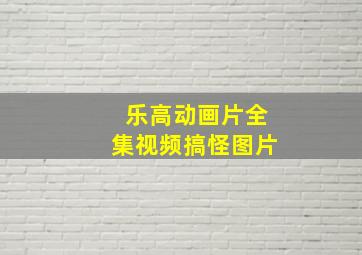 乐高动画片全集视频搞怪图片